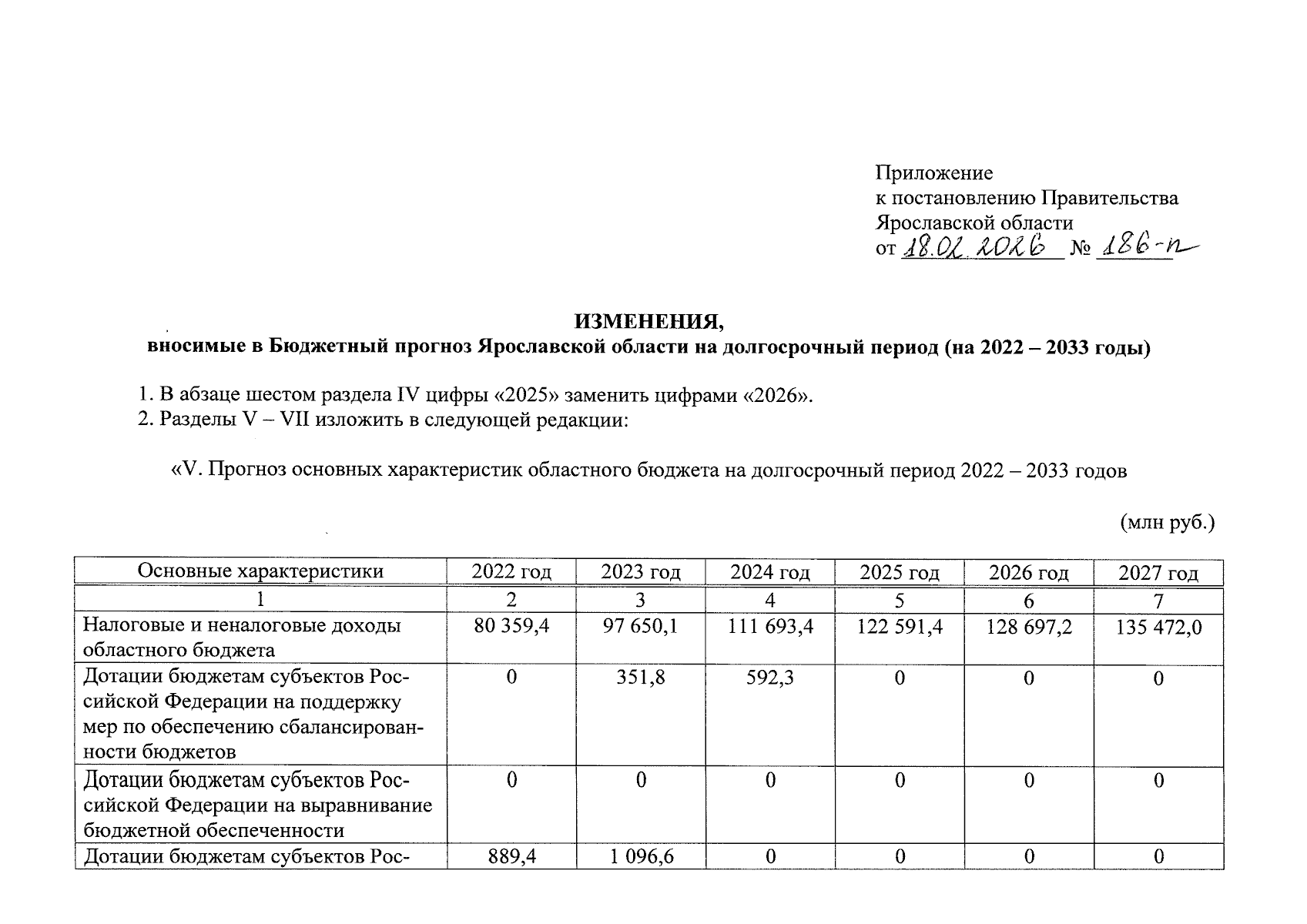 Приложение
к постановлению Правительства
Ярославской области
от 18.02.2026 № 186-п

ИЗМЕНЕНИЯ,
вносимые в Бюджетный прогноз Ярославской области на долгосрочный период (на 2022 – 2033 годы)

1. В абзаце шестом раздела IV цифры «2025» заменить цифрами «2026».
2. Разделы V – VII изложить в следующей редакции:

«V. Прогноз основных характеристик областного бюджета на долгосрочный период 2022 – 2033 годов

(млн руб.)

| Основные характеристики | 2022 год | 2023 год | 2024 год | 2025 год | 2026 год | 2027 год |
|---|---|---|---|---|---|---|
| 1 | 2 | 3 | 4 | 5 | 6 | 7 |
| Налоговые и неналоговые доходы областного бюджета | 80 359,4 | 97 650,1 | 111 693,4 | 122 591,4 | 128 697,2 | 135 472,0 |
| Дотации бюджетам субъектов Российской Федерации на поддержку мер по обеспечению сбалансированности бюджетов | 0 | 351,8 | 592,3 | 0 | 0 | 0 |
| Дотации бюджетам субъектов Российской Федерации на выравнивание бюджетной обеспеченности | 0 | 0 | 0 | 0 | 0 | 0 |
| Дотации бюджетам субъектов Рос- | 889,4 | 1 096,6 | 0 | 0 | 0 | 0 |